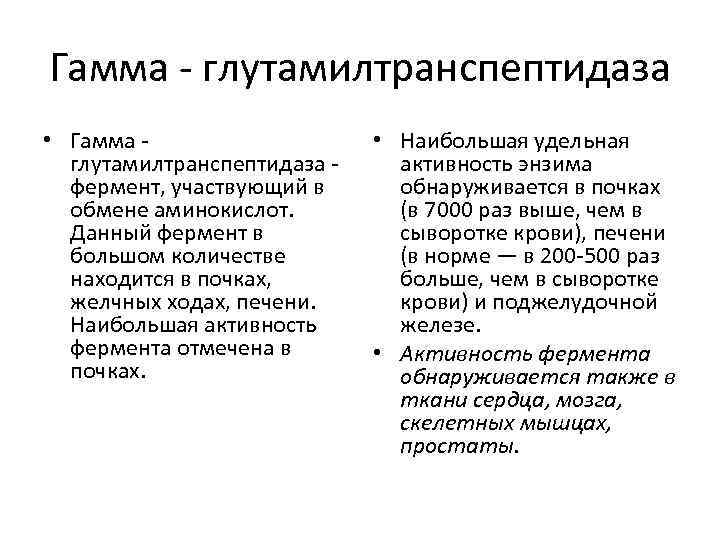 Гамма - глутамилтранспептидаза

• Гамма - глутамилтранспептидаза - фермент, участвующий в обмене аминокислот. Данный фермент в большом количестве находится в почках, желчных ходах, печени. Наибольшая активность фермента отмечена в почках.

• Наибольшая удельная активность энзима обнаруживается в почках (в 7000 раз выше, чем в сыворотке крови), печени (в норме — в 200-500 раз больше, чем в сыворотке крови) и поджелудочной железе.

• Активность фермента обнаруживается также в ткани сердца, мозга, скелетных мышцах, простаты.